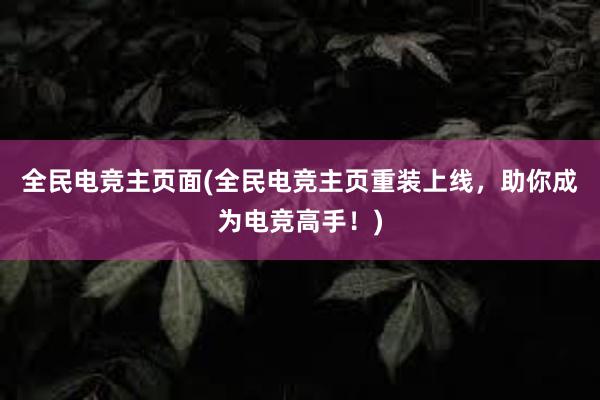 全民电竞主页面(全民电竞主页重装上线，助你成为电竞高手！)